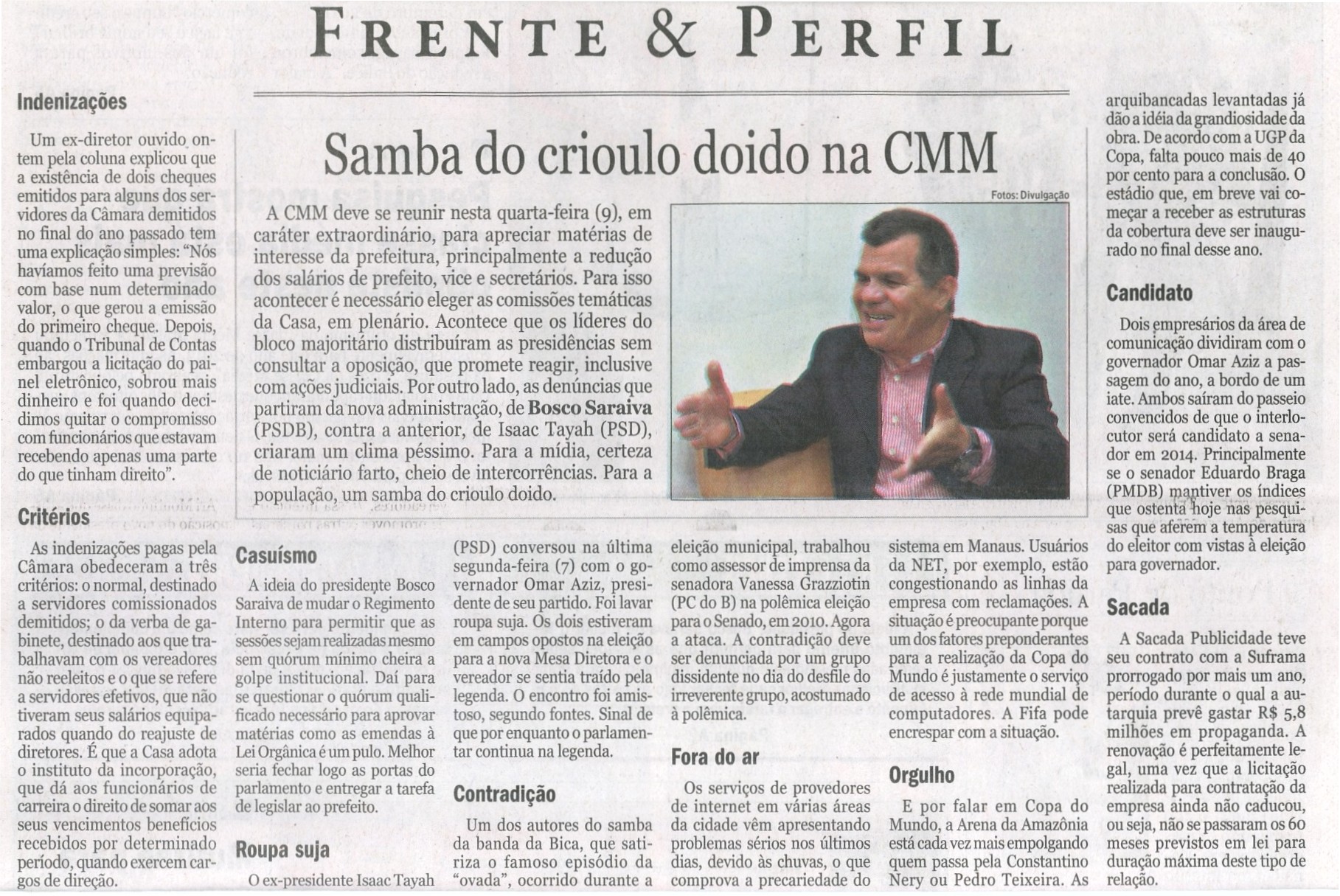 FRENTE & PERFIL

Indenizações

Um ex-diretor ouvido ontem pela coluna explicou que a existência de dois cheques emitidos para alguns dos servidores da Câmara demitidos no final do ano passado tem uma explicação simples: "Nós havíamos feito uma previsão com base num determinado valor, o que gerou a emissão do primeiro cheque. Depois, quando o Tribunal de Contas embargou a licitação do painel eletrônico, sobrou mais dinheiro e foi quando decidimos quitar o compromisso com funcionários que estavam recebendo apenas uma parte do que tinham direito".

Critérios

As indenizações pagas pela Câmara obedeceram a três critérios: o normal, destinado a servidores comissionados demitidos; o da verba de gabinete, destinado aos que trabalhavam com os vereadores não reeleitos e o que se refere a servidores efetivos, que não tiveram seus salários equiparados quando do reajuste de diretores. É que a Casa adota o instituto da incorporação, que dá aos funcionários de carreira o direito de somar aos seus vencimentos benefícios recebidos por determinado período, quando exercem cargos de direção.

Samba do crioulo doido na CMM

Fotos: Divulgação

A CMM deve se reunir nesta quarta-feira (9), em caráter extraordinário, para apreciar matérias de interesse da prefeitura, principalmente a redução dos salários de prefeito, vice e secretários. Para isso acontecer é necessário eleger as comissões temáticas da Casa, em plenário. Acontece que os líderes do bloco majoritário distribuíram as presidências sem consultar a oposição, que promete reagir, inclusive com ações judiciais. Por outro lado, as denúncias que partiram da nova administração, de Bosco Saraiva (PSDB), contra a anterior, de Isaac Tayah (PSD), criaram um clima péssimo. Para a mídia, certeza de noticiário farto, cheio de intercorrências. Para a população, um samba do crioulo doido.

Casuísmo

A ideia do presidente Bosco Saraiva de mudar o Regimento Interno para permitir que as sessões sejam realizadas mesmo sem quórum mínimo cheira a golpe institucional. Daí para se questionar o quórum qualificado necessário para aprovar matérias como as emendas à Lei Orgânica é um pulo. Melhor seria fechar logo as portas do parlamento e entregar a tarefa de legislar ao prefeito.

Roupa suja

O ex-presidente Isaac Tayah (PSD) conversou na última segunda-feira (7) com o governador Omar Aziz, presidente de seu partido. Foi lavar roupa suja. Os dois estiveram em campos opostos na eleição para a nova Mesa Diretora e o vereador se sentia traído pela legenda. O encontro foi amistoso, segundo fontes. Sinal de que por enquanto o parlamentar continua na legenda.

Contradição

Um dos autores do samba da banda da Bica, que satiriza o famoso episódio da "ovada", ocorrido durante a eleição municipal, trabalhou como assessor de imprensa da senadora Vanessa Grazziotin (PC do B) na polêmica eleição para o Senado, em 2010. Agora a ataca. A contradição deve ser denunciada por um grupo dissidente no dia do desfile do irreverente grupo, acostumado à polêmica.

Fora do ar

Os serviços de provedores de internet em várias áreas da cidade vêm apresentando problemas sérios nos últimos dias, devido às chuvas, o que comprova a precariedade do sistema em Manaus. Usuários da NET, por exemplo, estão congestionando as linhas da empresa com reclamações. A situação é preocupante porque um dos fatores preponderantes para a realização da Copa do Mundo é justamente o serviço de acesso à rede mundial de computadores. A Fifa pode encrespar com a situação.

Orgulho

E por falar em Copa do Mundo, a Arena da Amazônia está cada vez mais empolgando quem passa pela Constantino Nery ou Pedro Teixeira. As arquibancadas levantadas já dão a idéia da grandiosidade da obra. De acordo com a UGP da Copa, falta pouco mais de 40 por cento para a conclusão. O estádio que, em breve vai começar a receber as estruturas da cobertura deve ser inaugurado no final desse ano.

Candidato

Dois empresários da área de comunicação dividiram com o governador Omar Aziz a passagem do ano, a bordo de um iate. Ambos saíram do passeio convencidos de que o interlocutor será candidato a senador em 2014. Principalmente se o senador Eduardo Braga (PMDB) mantiver os índices que ostenta hoje nas pesquisas que aferem a temperatura do eleitor com vistas à eleição para governador.

Sacada

A Sacada Publicidade teve seu contrato com a Suframa prorrogado por mais um ano, período durante o qual a autarquia prevê gastar R$ 5,8 milhões em propaganda. A renovação é perfeitamente legal, uma vez que a licitação realizada para contratação da empresa ainda não caducou, ou seja, não se passaram os 60 meses previstos em lei para duração máxima deste tipo de relação.